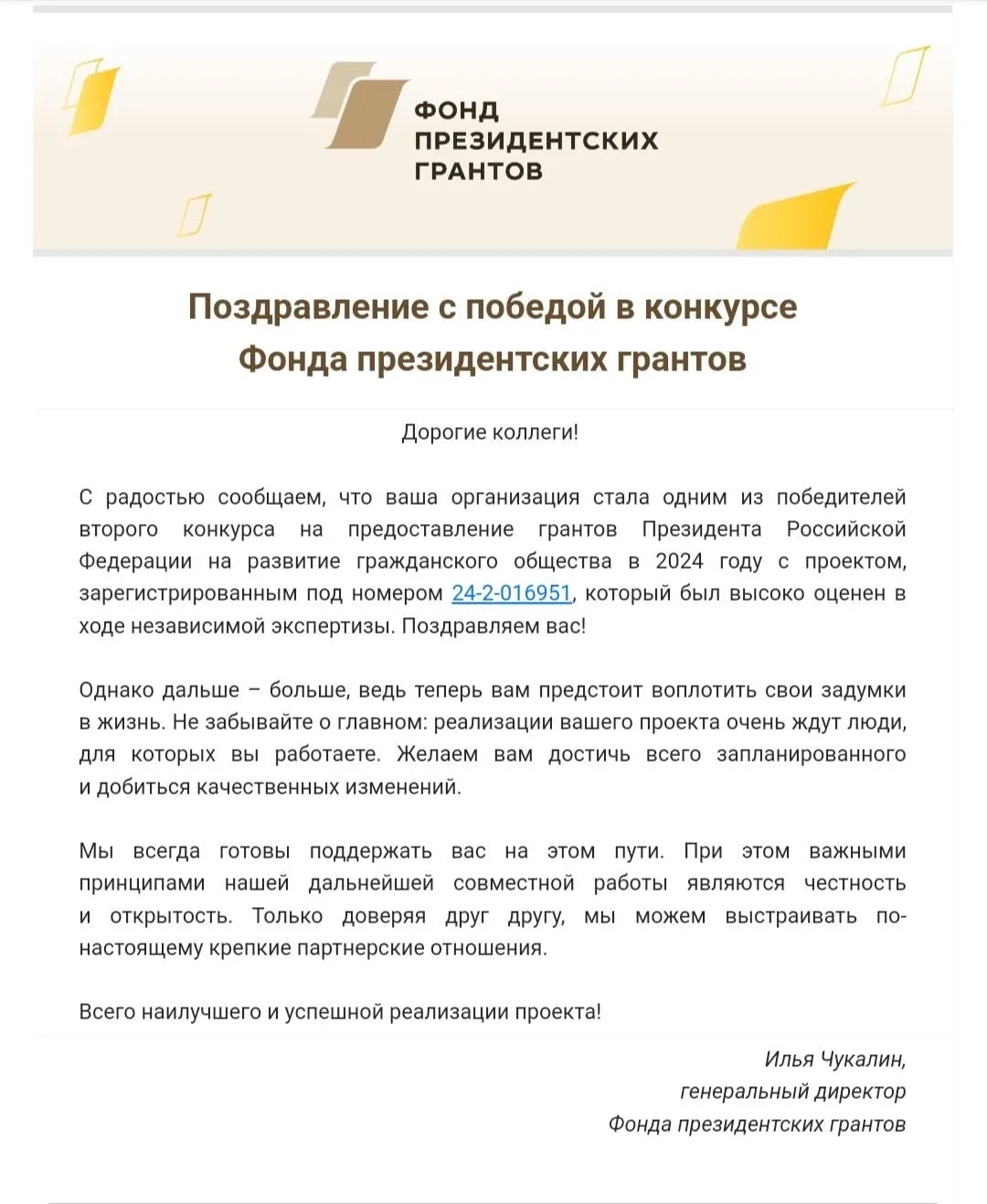 ФОНД
ПРЕЗИДЕНТСКИХ
ГРАНТОВ

Поздравление с победой в конкурсе Фонда президентских грантов

Дорогие коллеги!

С радостью сообщаем, что ваша организация стала одним из победителей второго конкурса на предоставление грантов Президента Российской Федерации на развитие гражданского общества в 2024 году с проектом, зарегистрированным под номером 24-2-016951, который был высоко оценен в ходе независимой экспертизы. Поздравляем вас!

Однако дальше – больше, ведь теперь вам предстоит воплотить свои задумки в жизнь. Не забывайте о главном: реализации вашего проекта очень ждут люди, для которых вы работаете. Желаем вам достичь всего запланированного и добиться качественных изменений.

Мы всегда готовы поддержать вас на этом пути. При этом важными принципами нашей дальнейшей совместной работы являются честность и открытость. Только доверяя друг другу, мы можем выстраивать по-настоящему крепкие партнерские отношения.

Всего наилучшего и успешной реализации проекта!

Илья Чукалин,
генеральный директор
Фонда президентских грантов